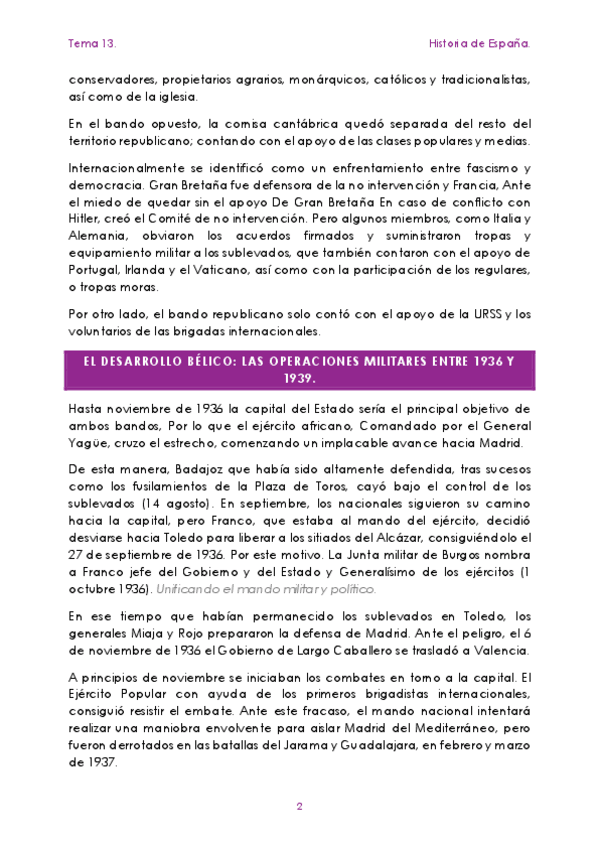 Tema 13.

Historia de España.

conservadores, propietarios agrarios, monárquicos, católicos y tradicionalistas, así como de la iglesia.

En el bando opuesto, la cornisa cantábrica quedó separada del resto del territorio republicano; contando con el apoyo de las clases populares y medias.

Internacionalmente se identificó como un enfrentamiento entre fascismo y democracia. Gran Bretaña fue defensora de la no intervención y Francia, Ante el miedo de quedar sin el apoyo De Gran Bretaña En caso de conflicto con Hitler, creó el Comité de no intervención. Pero algunos miembros, como Italia y Alemania, obviaron los acuerdos firmados y suministraron tropas y equipamiento militar a los sublevados, que también contaron con el apoyo de Portugal, Irlanda y el Vaticano, así como con la participación de los regulares, o tropas moras.

Por otro lado, el bando republicano solo contó con el apoyo de la URSS y los voluntarios de las brigadas internacionales.

EL DESARROLLO BÉLICO: LAS OPERACIONES MILITARES ENTRE 1936 Y 1939.

Hasta noviembre de 1936 la capital del Estado sería el principal objetivo de ambos bandos, Por lo que el ejército africano, Comandado por el General Yagüe, cruzo el estrecho, comenzando un implacable avance hacia Madrid.

De esta manera, Badajoz que había sido altamente defendida, tras sucesos como los fusilamientos de la Plaza de Toros, cayó bajo el control de los sublevados (14 agosto). En septiembre, los nacionales siguieron su camino hacia la capital, pero Franco, que estaba al mando del ejército, decidió desviarse hacia Toledo para liberar a los sitiados del Alcázar, consiguiéndolo el 27 de septiembre de 1936. Por este motivo. La Junta militar de Burgos nombra a Franco jefe del Gobierno y del Estado y Generalísimo de los ejércitos (1 octubre 1936). Unificando el mando militar y político.

En ese tiempo que habían permanecido los sublevados en Toledo, los generales Miaja y Rojo prepararon la defensa de Madrid. Ante el peligro, el 6 de noviembre de 1936 el Gobierno de Largo Caballero se trasladó a Valencia.

A principios de noviembre se iniciaban los combates en torno a la capital. El Ejército Popular con ayuda de los primeros brigadistas internacionales, consiguió resistir el embate. Ante este fracaso, el mando nacional intentará realizar una maniobra envolvente para aislar Madrid del Mediterráneo, pero fueron derrotados en las batallas del Jarama y Guadalajara, en febrero y marzo de 1937.

2